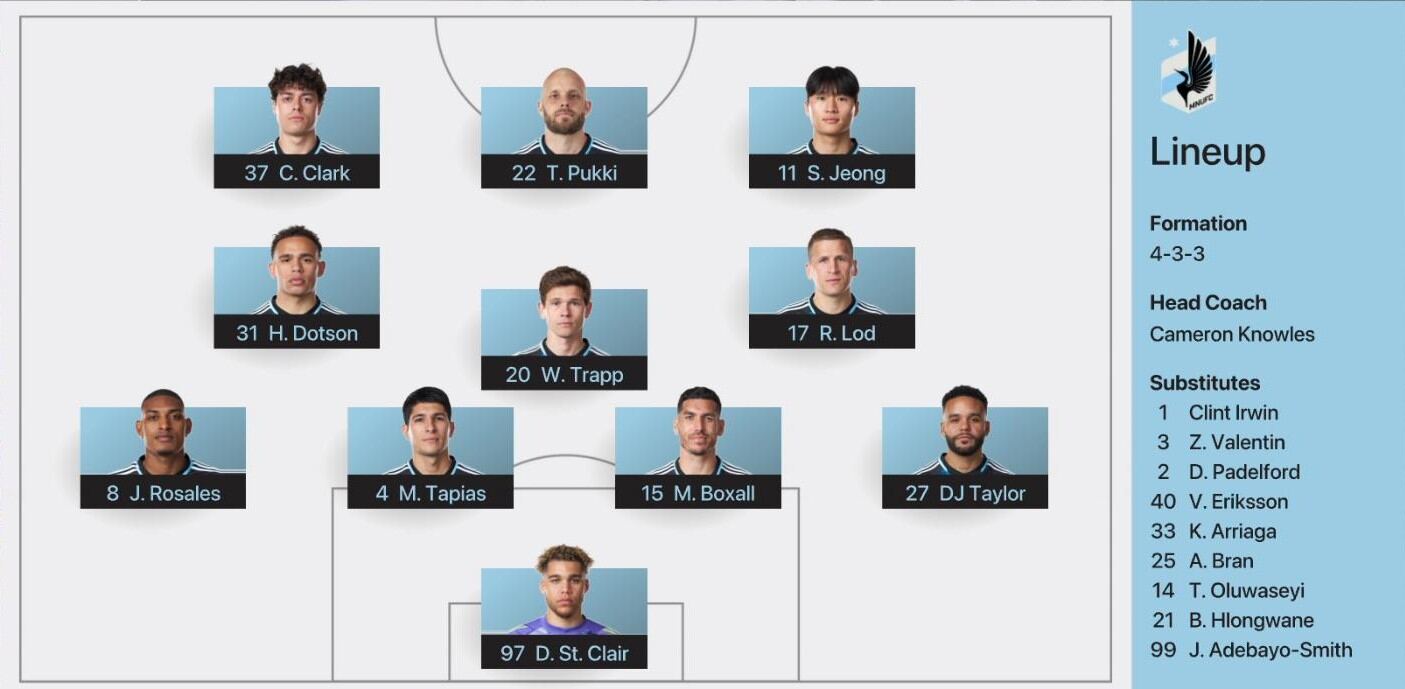 37 C. Clark
22 T. Pukki
11 S. Jeong
31 H. Dotson
20 W. Trapp
17 R. Lod
8 J. Rosales
4 M. Tapias
15 M. Boxall
27 DJ Taylor
97 D. St. Clair

MNUFC

Lineup

Formation
4-3-3

Head Coach
Cameron Knowles

Substitutes
1 Clint Irwin
3 Z. Valentin
2 D. Padelford
40 V. Eriksson
33 K. Arriaga
25 A. Bran
14 T. Oluwaseyi
21 B. Hlongwane
99 J. Adebayo-Smith